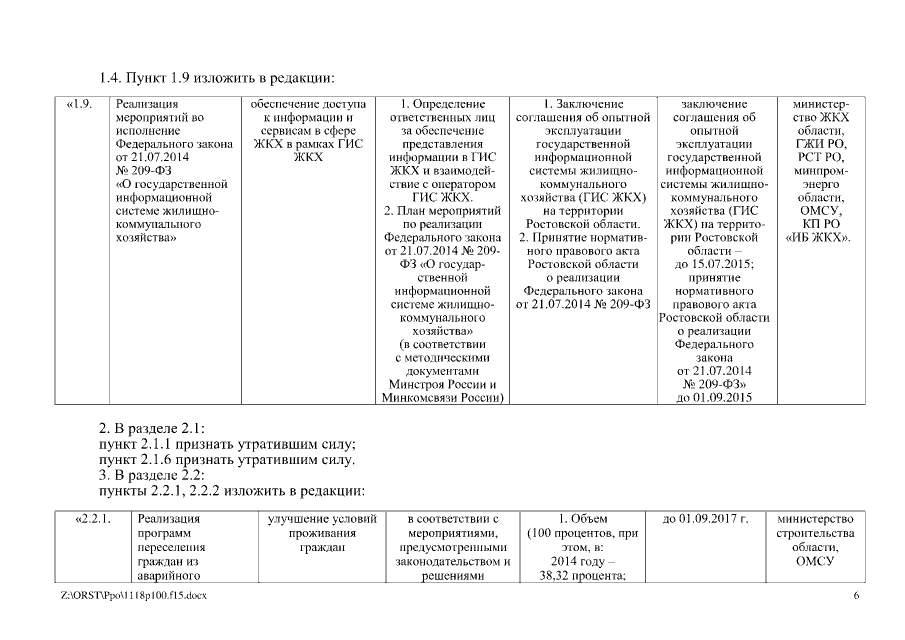 1.4. Пункт 1.9 изложить в редакции:

| «1.9. | Реализация мероприятий во исполнение Федерального закона от 21.07.2014 № 209-ФЗ «О государственной информационной системе жилищно-коммунального хозяйства» | обеспечение доступа к информации и сервисам в сфере ЖКХ в рамках ГИС ЖКХ | 1. Определение ответственных лиц за обеспечение представления информации в ГИС ЖКХ и взаимодействие с оператором ГИС ЖКХ. 2. План мероприятий по реализации Федерального закона от 21.07.2014 № 209-ФЗ «О государственной информационной системе жилищно-коммунального хозяйства» (в соответствии с методическими документами Минстроя России и Минкомсвязи России) | 1. Заключение соглашения об опытной эксплуатации государственной информационной системы жилищно-коммунального хозяйства (ГИС ЖКХ) на территории Ростовской области. 2. Принятие нормативного правового акта Ростовской области о реализации Федерального закона от 21.07.2014 № 209-ФЗ | заключение соглашения об опытной эксплуатации государственной информационной системы жилищно-коммунального хозяйства (ГИС ЖКХ) на территории Ростовской области – до 15.07.2015; принятие нормативного правового акта Ростовской области о реализации Федерального закона от 21.07.2014 № 209-ФЗ» до 01.09.2015 | министерство ЖКХ области, ГЖИ РО, РСТ РО, минпромэнерго области, ОМСУ, КП РО «ИБ ЖКХ». |

2. В разделе 2.1:
пункт 2.1.1 признать утратившим силу;
пункт 2.1.6 признать утратившим силу.
3. В разделе 2.2:
пункты 2.2.1, 2.2.2 изложить в редакции:

| «2.2.1. | Реализация программ переселения граждан из аварийного | улучшение условий проживания граждан | в соответствии с мероприятиями, предусмотренными законодательством и решениями | 1. Объем (100 процентов, при этом, в: 2014 году – 38,32 процента; | до 01.09.2017 г. | министерство строительства области, ОМСУ |

Z:\ORST\Ppo\1118p100.f15.docx 6